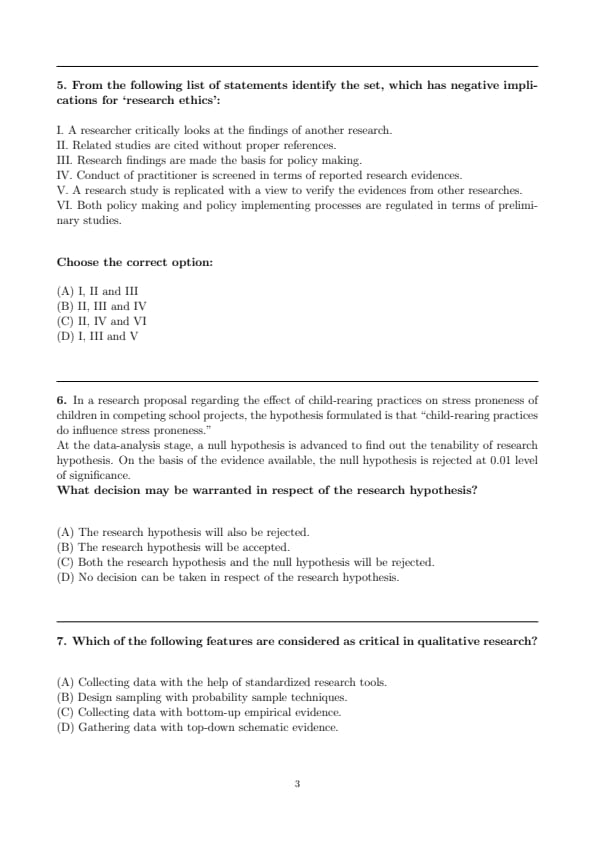 5. From the following list of statements identify the set, which has negative implications for 'research ethics':

I. A researcher critically looks at the findings of another research.
II. Related studies are cited without proper references.
III. Research findings are made the basis for policy making.
IV. Conduct of practitioner is screened in terms of reported research evidences.
V. A research study is replicated with a view to verify the evidences from other researches.
VI. Both policy making and policy implementing processes are regulated in terms of preliminary studies.

Choose the correct option:

(A) I, II and III
(B) II, III and IV
(C) II, IV and VI
(D) I, III and V

6. In a research proposal regarding the effect of child-rearing practices on stress proneness of children in competing school projects, the hypothesis formulated is that "child-rearing practices do influence stress proneness."
At the data-analysis stage, a null hypothesis is advanced to find out the tenability of research hypothesis. On the basis of the evidence available, the null hypothesis is rejected at 0.01 level of significance.
What decision may be warranted in respect of the research hypothesis?

(A) The research hypothesis will also be rejected.
(B) The research hypothesis will be accepted.
(C) Both the research hypothesis and the null hypothesis will be rejected.
(D) No decision can be taken in respect of the research hypothesis.

7. Which of the following features are considered as critical in qualitative research?

(A) Collecting data with the help of standardized research tools.
(B) Design sampling with probability sample techniques.
(C) Collecting data with bottom-up empirical evidence.
(D) Gathering data with top-down schematic evidence.

3